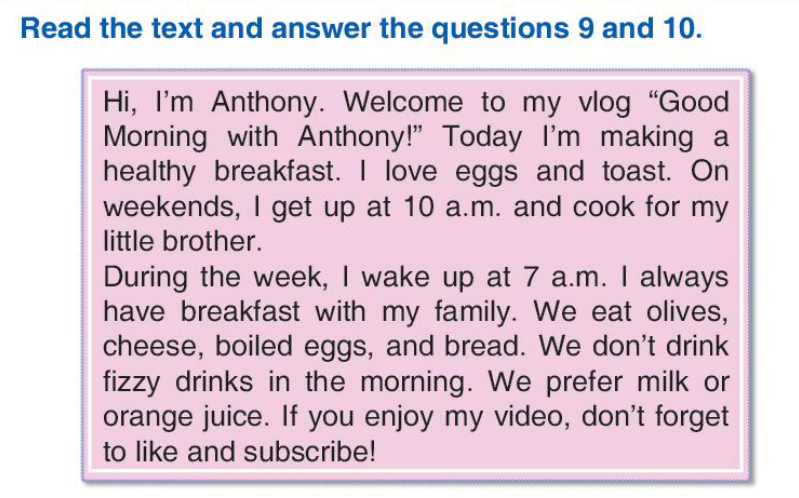 Read the text and answer the questions 9 and 10.

Hi, I'm Anthony. Welcome to my vlog "Good Morning with Anthony!" Today I'm making a healthy breakfast. I love eggs and toast. On weekends, I get up at 10 a.m. and cook for my little brother.

During the week, I wake up at 7 a.m. I always have breakfast with my family. We eat olives, cheese, boiled eggs, and bread. We don't drink fizzy drinks in the morning. We prefer milk or orange juice. If you enjoy my video, don't forget to like and subscribe!